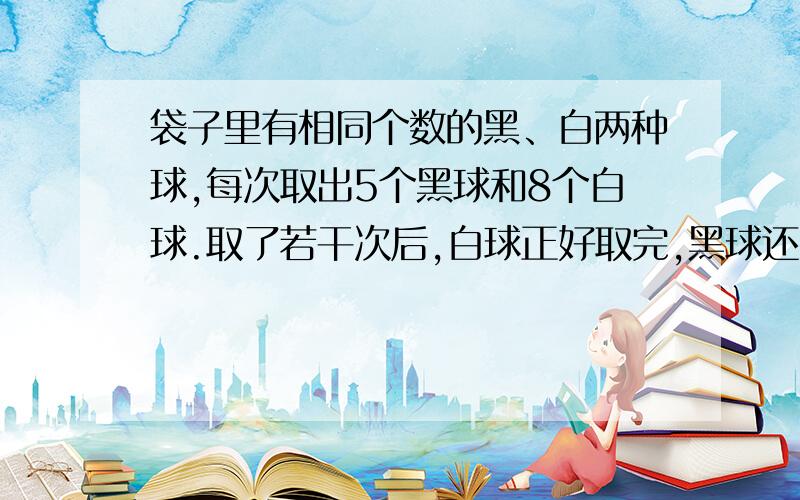 袋子里有相同个数的黑、白两种球,每次取出5个黑球和8个白球.取了若干次后,白球正好取完,黑球还